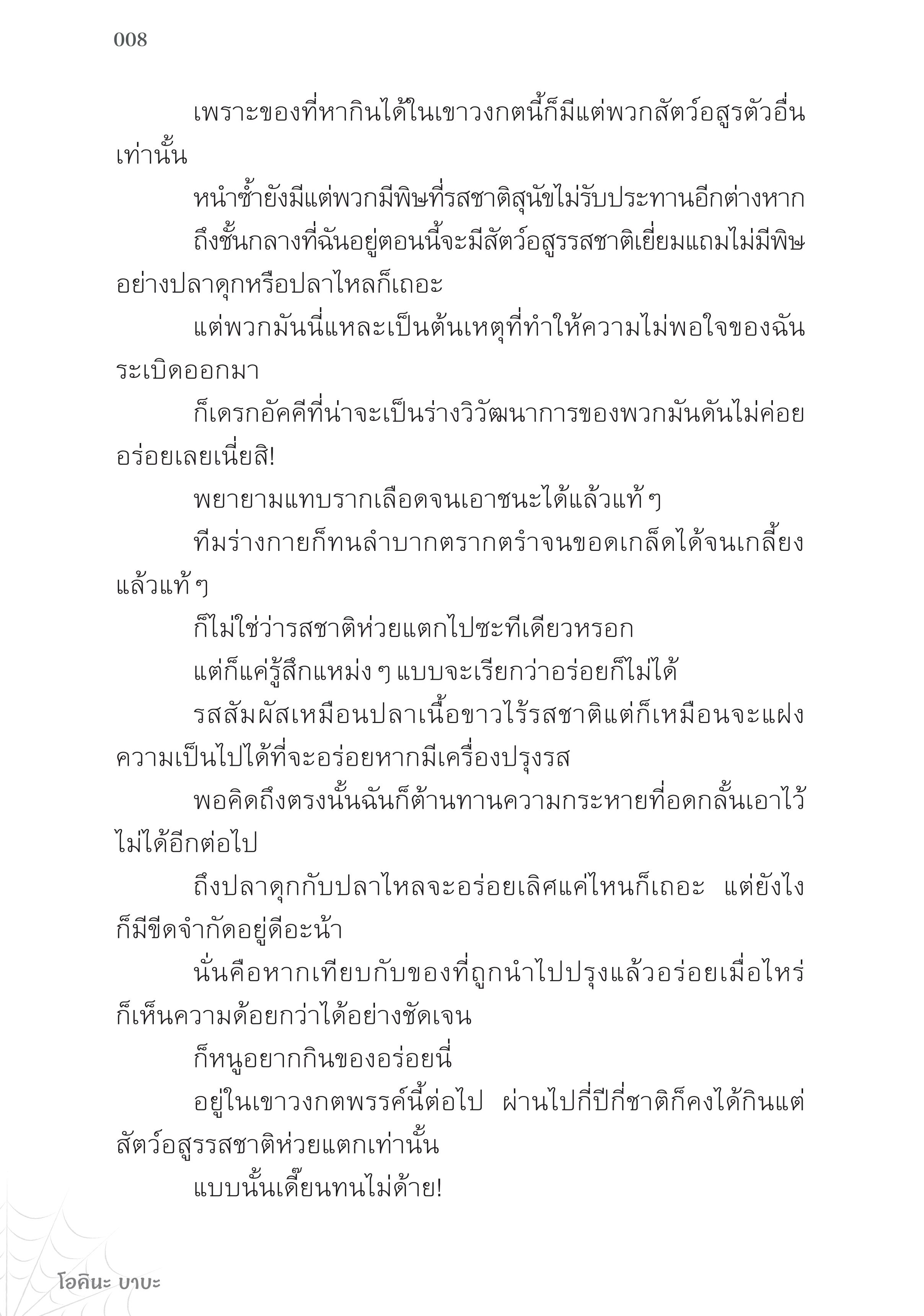 008

เพราะของที่หากินได้ในเขาวงกตนี้ก็มีแต่พวกสัตว์อสูรตัวอื่นเท่านั้น

หนำซ้ำยังมีแต่พวกมีพิษที่รสชาติสุนัขไม่รับประทานอีกต่างหาก

ถึงชั้นกลางที่ฉันอยู่ตอนนี้จะมีสัตว์อสูรรสชาติเยี่ยมแถมไม่มีพิษอย่างปลาดุกหรือปลาไหลก็เถอะ

แต่พวกมันนี่แหละเป็นต้นเหตุที่ทำให้ความไม่พอใจของฉันระเบิดออกมา

ก็เดรกอัคคีที่น่าจะเป็นร่างวิวัฒนาการของพวกมันดันไม่ค่อยอร่อยเลยเนี่ยสิ!

พยายามแทบรากเลือดจนเอาชนะได้แล้วแท้ ๆ

ทีมร่างกายก็ทนลำบากตรากตรำจนขอดเกล็ดได้จนเกลี้ยงแล้วแท้ ๆ

ก็ไม่ใช่ว่ารสชาติห่วยแตกไปซะทีเดียวหรอก

แต่ก็แค่รู้สึกแหม่ง ๆ แบบจะเรียกว่าอร่อยก็ไม่ได้

รสสัมผัสเหมือนปลาเนื้อขาวไร้รสชาติแต่ก็เหมือนจะแฝงความเป็นไปได้ที่จะอร่อยหากมีเครื่องปรุงรส

พอคิดถึงตรงนั้นฉันก็ต้านทานความกระหายที่อดกลั้นเอาไว้ไม่ได้อีกต่อไป

ถึงปลาดุกกับปลาไหลจะอร่อยเลิศแค่ไหนก็เถอะ แต่ยังไงก็มีขีดจำกัดอยู่ดีอะน้า

นั่นคือหากเทียบกับของที่ถูกนำไปปรุงแล้วอร่อยเมื่อไหร่ก็เห็นความด้อยกว่าได้อย่างชัดเจน

ก็หนูอยากกินของอร่อยนี่

อยู่ในเขาวงกตพรรค์นี้ต่อไป ผ่านไปกี่ปีกี่ชาติก็คงได้กินแต่สัตว์อสูรรสชาติห่วยแตกเท่านั้น

แบบนั้นเดี๊ยนทนไม่ด้าย!

โอคินะ บาบะ